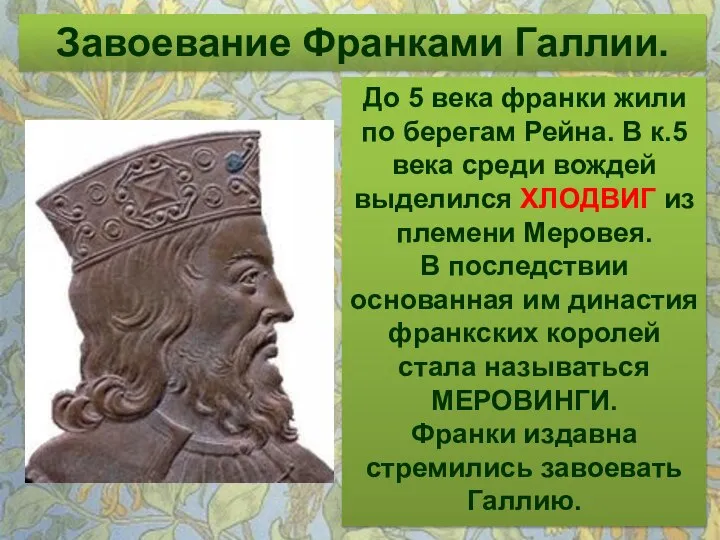 Завоевание Франками Галлии.

До 5 века франки жили по берегам Рейна. В к.5 века среди вождей выделился ХЛОДВИГ из племени Меровея.
В последствии основанная им династия франкских королей стала называться МЕРОВИНГИ.
Франки издавна стремились завоевать Галлию.